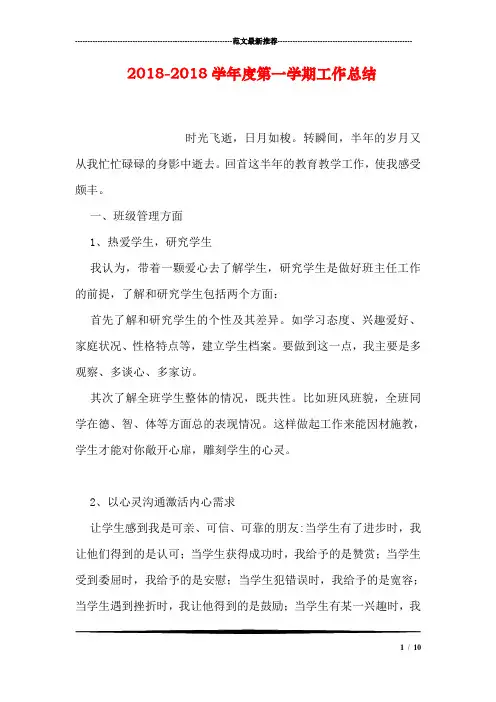 范文最新推荐

2018-2018 学年度第一学期工作总结

时光飞逝，日月如梭。转瞬间，半年的岁月又从我忙忙碌碌的身影中逝去。回首这半年的教育教学工作，使我感受颇丰。

一、班级管理方面

1、热爱学生，研究学生

我认为，带着一颗爱心去了解学生，研究学生是做好班主任工作的前提，了解和研究学生包括两个方面：

首先了解和研究学生的个性及其差异。如学习态度、兴趣爱好、家庭状况、性格特点等，建立学生档案。要做到这一点，我主要是多观察、多谈心、多家访。

其次了解全班学生整体的情况，既共性。比如班风班貌，全班同学在德、智、体等方面总的表现情况。这样做起工作来能因材施教，学生才能对你敞开心扉，雕刻学生的心灵。

2、以心灵沟通激活内心需求

让学生感到我是可亲、可信、可靠的朋友:当学生有了进步时，我让他们得到的是认可；当学生获得成功时，我给予的是赞赏；当学生受到委屈时，我给予的是安慰；当学生犯错误时，我给予的是宽容；当学生遇到挫折时，我让他得到的是鼓励；当学生有某一兴趣时，我

1 / 10